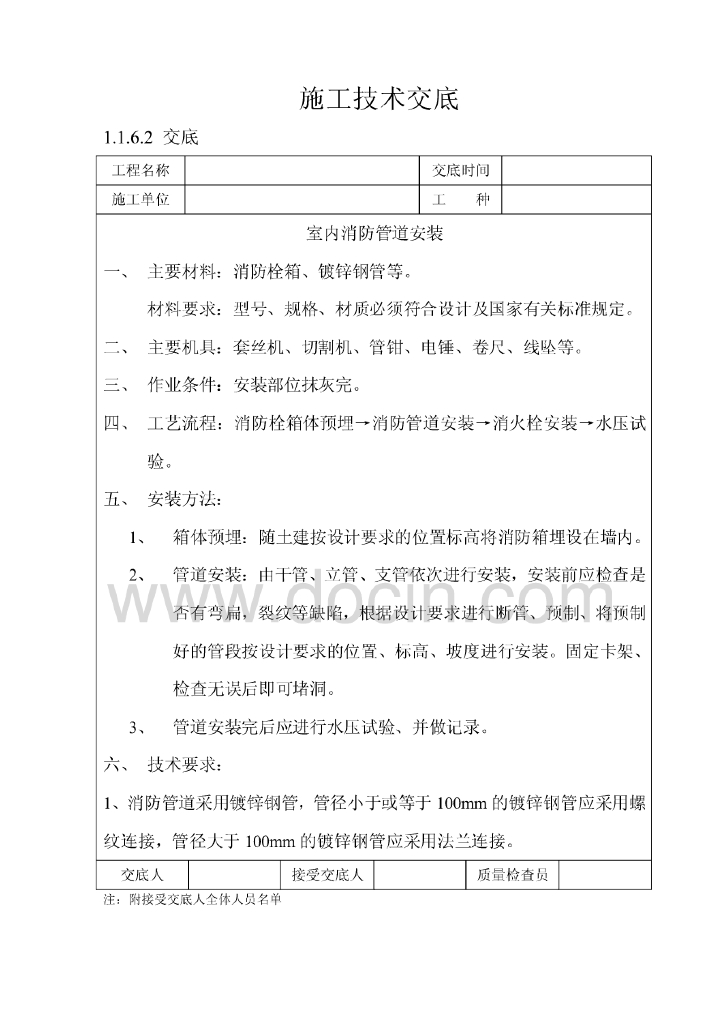 施工技术交底

1.1.6.2 交底

| 工程名称 | | 交底时间 | |
|---|---|---|---|
| 施工单位 | | 工　　种 | |

室内消防管道安装

一、 主要材料：消防栓箱、镀锌钢管等。

材料要求：型号、规格、材质必须符合设计及国家有关标准规定。

二、 主要机具：套丝机、切割机、管钳、电锤、卷尺、线坠等。

三、 作业条件：安装部位抹灰完。

四、 工艺流程：消防栓箱体预埋→消防管道安装→消火栓安装→水压试验。

五、 安装方法：

1、 箱体预埋：随土建按设计要求的位置标高将消防箱埋设在墙内。

2、 管道安装：由干管、立管、支管依次进行安装，安装前应检查是否有弯扁，裂纹等缺陷，根据设计要求进行断管、预制、将预制好的管段按设计要求的位置、标高、坡度进行安装。固定卡架、检查无误后即可堵洞。

3、 管道安装完后应进行水压试验、并做记录。

六、 技术要求：

1、消防管道采用镀锌钢管，管径小于或等于 100mm 的镀锌钢管应采用螺纹连接，管径大于 100mm 的镀锌钢管应采用法兰连接。

| 交底人 | | 接受交底人 | | 质量检查员 | |
|---|---|---|---|---|---|

注：附接受交底人全体人员名单

www.docin.com